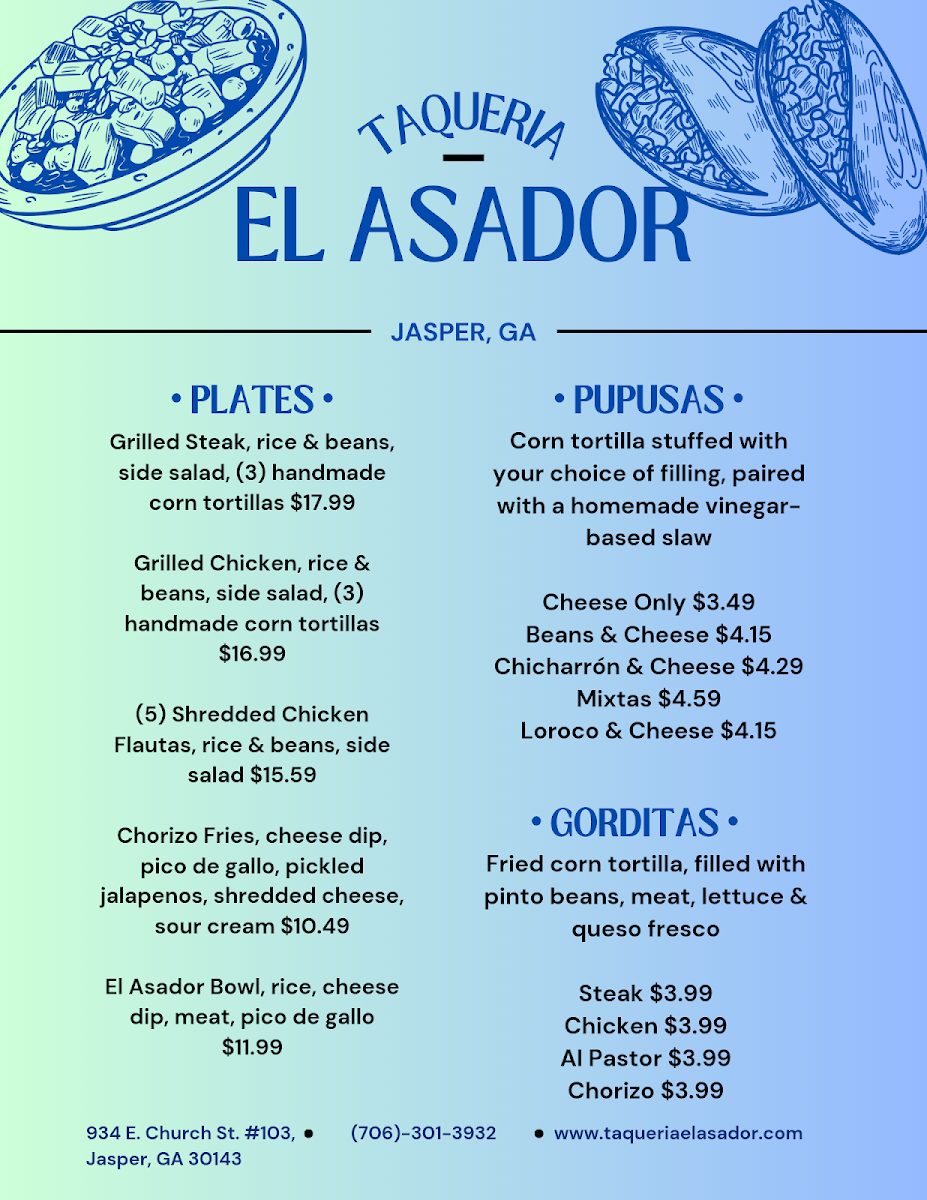 TAQUERIA

EL ASADOR

JASPER, GA

• PLATES •

Grilled Steak, rice & beans, side salad, (3) handmade corn tortillas $17.99

Grilled Chicken, rice & beans, side salad, (3) handmade corn tortillas $16.99

(5) Shredded Chicken Flautas, rice & beans, side salad $15.59

Chorizo Fries, cheese dip, pico de gallo, pickled jalapenos, shredded cheese, sour cream $10.49

El Asador Bowl, rice, cheese dip, meat, pico de gallo $11.99

• PUPUSAS •

Corn tortilla stuffed with your choice of filling, paired with a homemade vinegar-based slaw

Cheese Only $3.49
Beans & Cheese $4.15
Chicharrón & Cheese $4.29
Mixtas $4.59
Loroco & Cheese $4.15

• GORDITAS •

Fried corn tortilla, filled with pinto beans, meat, lettuce & queso fresco

Steak $3.99
Chicken $3.99
Al Pastor $3.99
Chorizo $3.99

934 E. Church St. #103, Jasper, GA 30143 • (706)-301-3932 • www.taqueriaelasador.com